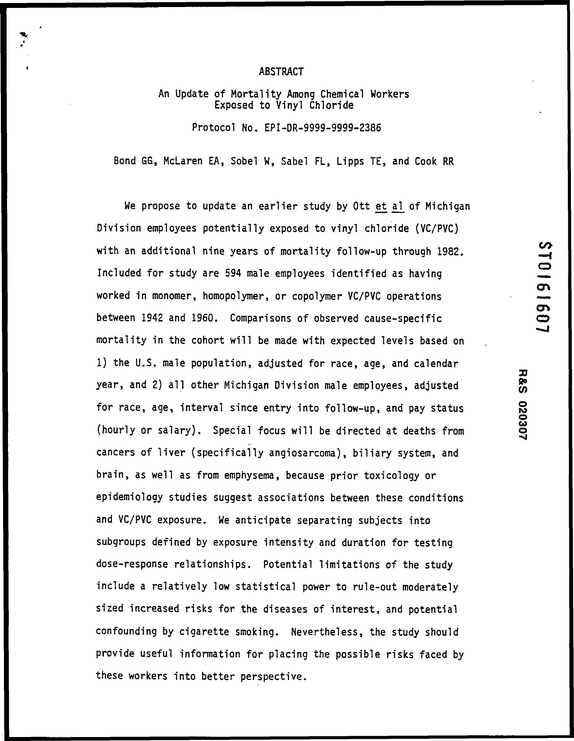 ABSTRACT

An Update of Mortality Among Chemical Workers
Exposed to Vinyl Chloride

Protocol No. EPI-DR-9999-9999-2386

Bond GG, McLaren EA, Sobel W, Sabel FL, Lipps TE, and Cook RR

We propose to update an earlier study by Ott et al of Michigan Division employees potentially exposed to vinyl chloride (VC/PVC) with an additional nine years of mortality follow-up through 1982. Included for study are 594 male employees identified as having worked in monomer, homopolymer, or copolymer VC/PVC operations between 1942 and 1960. Comparisons of observed cause-specific mortality in the cohort will be made with expected levels based on 1) the U.S. male population, adjusted for race, age, and calendar year, and 2) all other Michigan Division male employees, adjusted for race, age, interval since entry into follow-up, and pay status (hourly or salary). Special focus will be directed at deaths from cancers of liver (specifically angiosarcoma), biliary system, and brain, as well as from emphysema, because prior toxicology or epidemiology studies suggest associations between these conditions and VC/PVC exposure. We anticipate separating subjects into subgroups defined by exposure intensity and duration for testing dose-response relationships. Potential limitations of the study include a relatively low statistical power to rule-out moderately sized increased risks for the diseases of interest, and potential confounding by cigarette smoking. Nevertheless, the study should provide useful information for placing the possible risks faced by these workers into better perspective.

ST0161607

R&S 020307